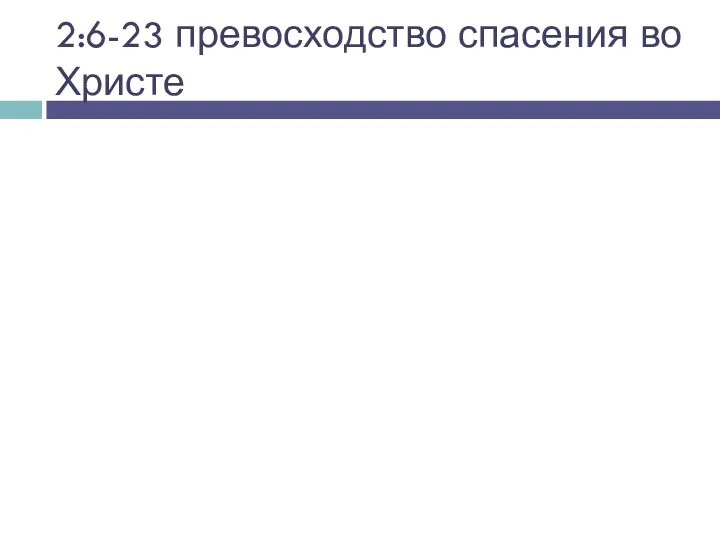 2:6-23 превосходство спасения во Христе